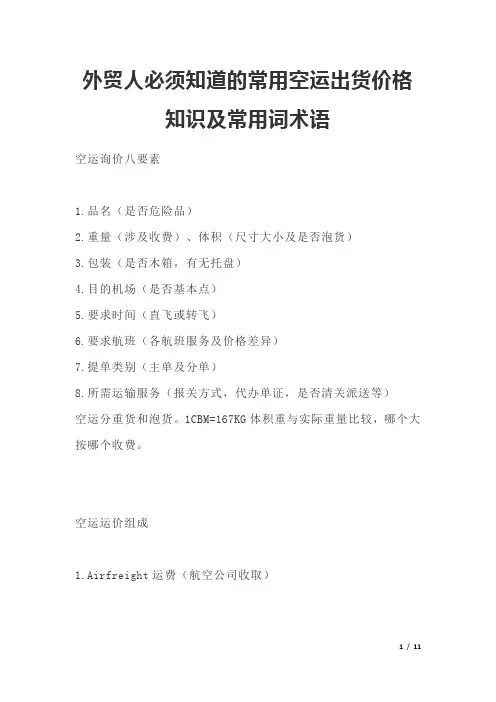 外贸人必须知道的常用空运出货价格知识及常用词术语

空运询价八要素

1.品名（是否危险品）

2.重量（涉及收费）、体积（尺寸大小及是否泡货）

3.包装（是否木箱，有无托盘）

4.目的机场（是否基本点）

5.要求时间（直飞或转飞）

6.要求航班（各航班服务及价格差异）

7.提单类别（主单及分单）

8.所需运输服务（报关方式，代办单证，是否清关派送等）

空运分重货和泡货。1CBM=167KG 体积重与实际重量比较，哪个大按哪个收费。

空运运价组成

1.Airfreight 运费（航空公司收取）

1 / 11